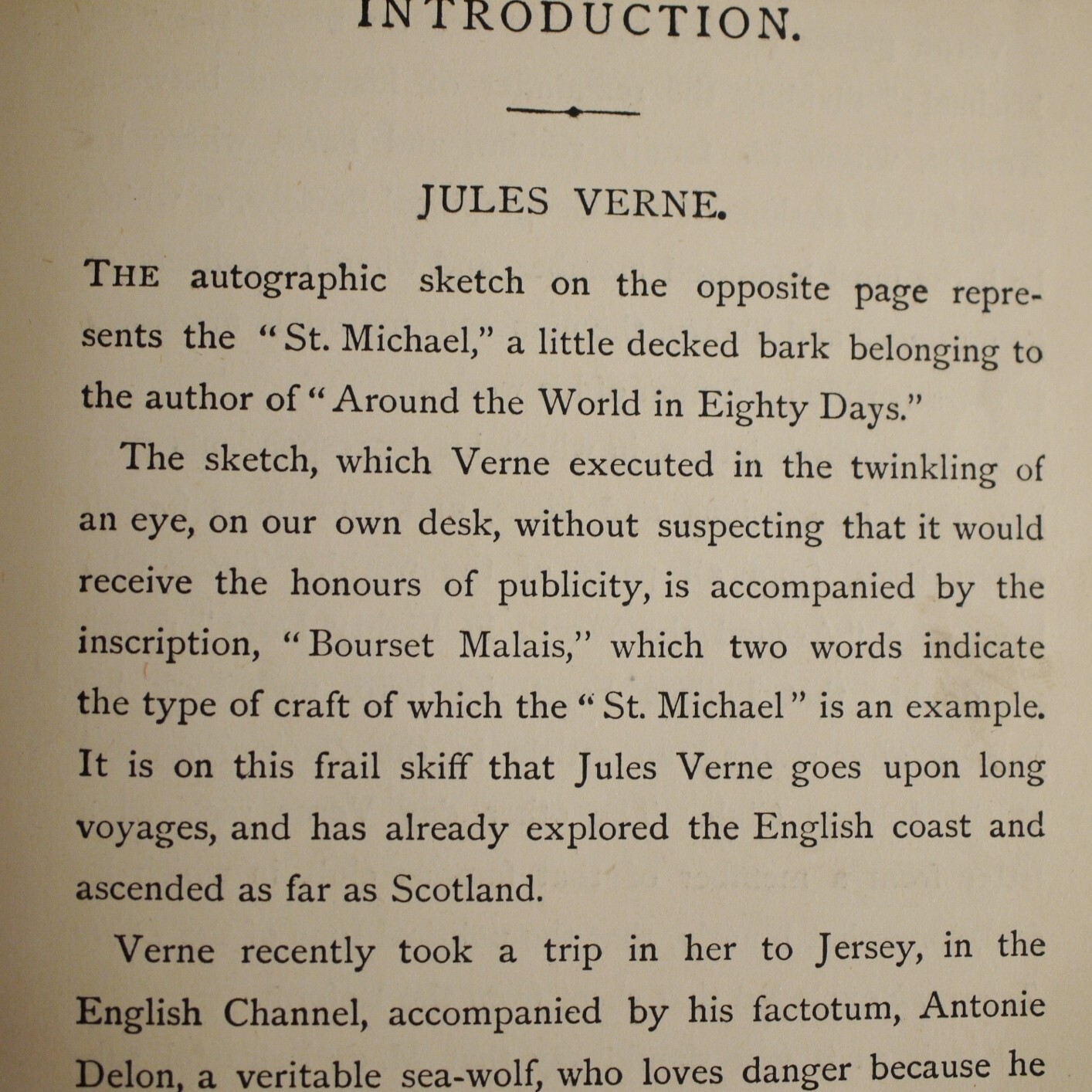 INTRODUCTION.

JULES VERNE.

THE autographic sketch on the opposite page represents the "St. Michael," a little decked bark belonging to the author of "Around the World in Eighty Days."

The sketch, which Verne executed in the twinkling of an eye, on our own desk, without suspecting that it would receive the honours of publicity, is accompanied by the inscription, "Bourset Malais," which two words indicate the type of craft of which the "St. Michael" is an example. It is on this frail skiff that Jules Verne goes upon long voyages, and has already explored the English coast and ascended as far as Scotland.

Verne recently took a trip in her to Jersey, in the English Channel, accompanied by his factotum, Antonie Delon, a veritable sea-wolf, who loves danger because he